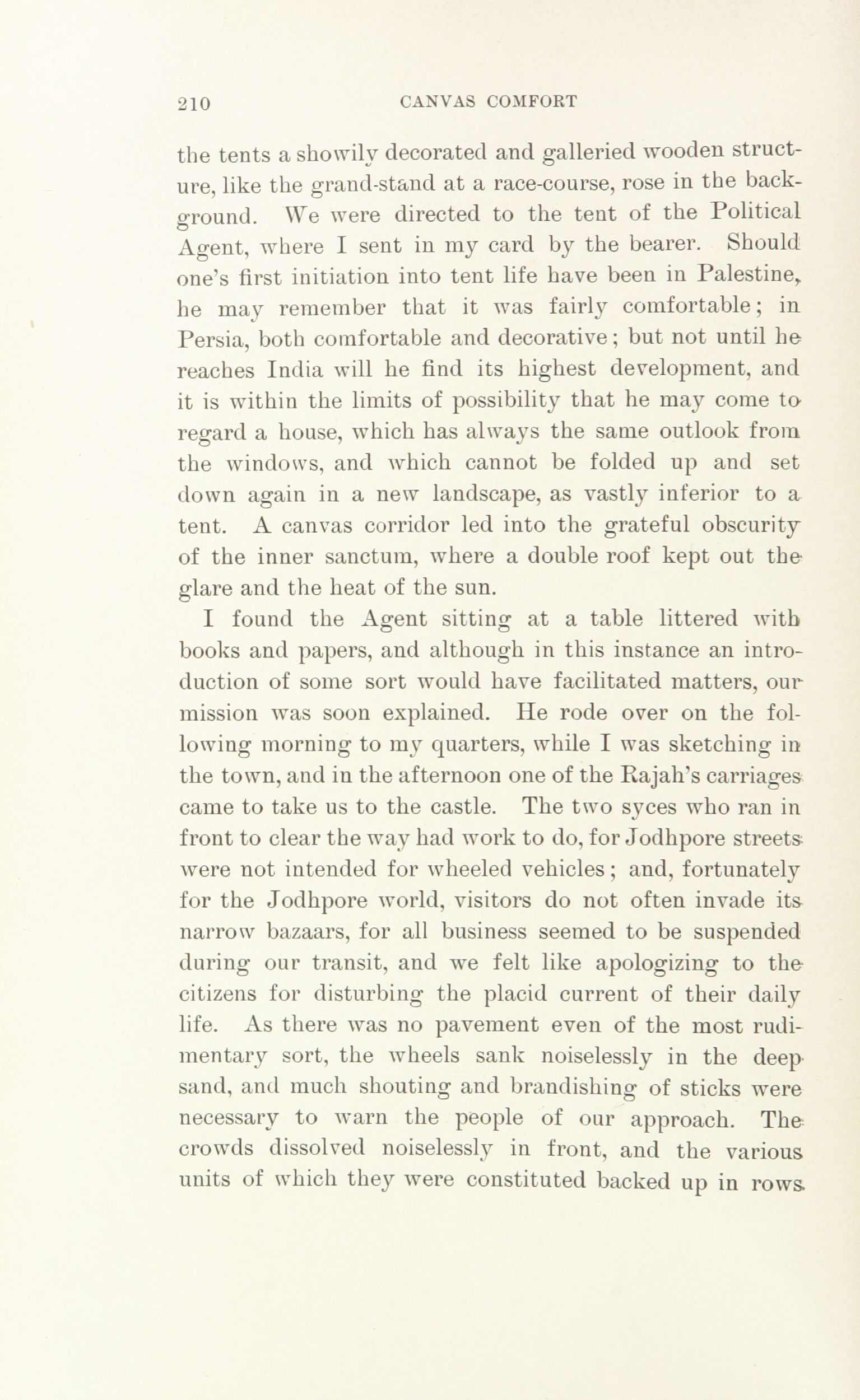 210 CANVAS COMFORT

the tents a showily decorated and galleried wooden structure, like the grand-stand at a race-course, rose in the background. We were directed to the tent of the Political Agent, where I sent in my card by the bearer. Should one's first initiation into tent life have been in Palestine, he may remember that it was fairly comfortable; in Persia, both comfortable and decorative; but not until he reaches India will he find its highest development, and it is within the limits of possibility that he may come to regard a house, which has always the same outlook from the windows, and which cannot be folded up and set down again in a new landscape, as vastly inferior to a tent. A canvas corridor led into the grateful obscurity of the inner sanctum, where a double roof kept out the glare and the heat of the sun.

I found the Agent sitting at a table littered with books and papers, and although in this instance an introduction of some sort would have facilitated matters, our mission was soon explained. He rode over on the following morning to my quarters, while I was sketching in the town, and in the afternoon one of the Rajah's carriages came to take us to the castle. The two syces who ran in front to clear the way had work to do, for Jodhpore streets were not intended for wheeled vehicles; and, fortunately for the Jodhpore world, visitors do not often invade its narrow bazaars, for all business seemed to be suspended during our transit, and we felt like apologizing to the citizens for disturbing the placid current of their daily life. As there was no pavement even of the most rudimentary sort, the wheels sank noiselessly in the deep sand, and much shouting and brandishing of sticks were necessary to warn the people of our approach. The crowds dissolved noiselessly in front, and the various units of which they were constituted backed up in rows